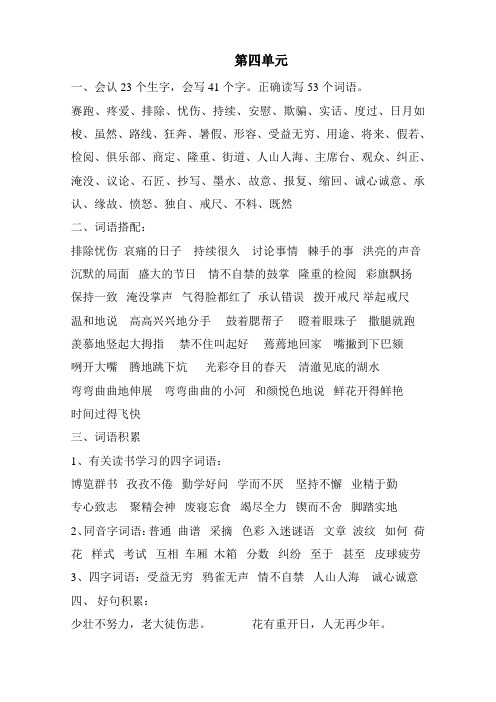 第四单元

一、会认 23 个生字，会写 41 个字。正确读写 53 个词语。

赛跑、疼爱、排除、忧伤、持续、安慰、欺骗、实话、度过、日月如梭、虽然、路线、狂奔、暑假、形容、受益无穷、用途、将来、假若、检阅、俱乐部、商定、隆重、街道、人山人海、主席台、观众、纠正、淹没、议论、石匠、抄写、墨水、故意、报复、缩回、诚心诚意、承认、缘故、愤怒、独自、戒尺、不料、既然

二、词语搭配：

排除忧伤 哀痛的日子 持续很久 讨论事情 棘手的事 洪亮的声音 沉默的局面 盛大的节日 情不自禁的鼓掌 隆重的检阅 彩旗飘扬 保持一致 淹没掌声 气得脸都红了 承认错误 拨开戒尺 举起戒尺 温和地说 高高兴兴地分手 鼓着腮帮子 瞪着眼珠子 撒腿就跑 羡慕地竖起大拇指 禁不住叫起好 蔫蔫地回家 嘴撇到下巴颏 咧开大嘴 腾地跳下炕 光彩夺目的春天 清澈见底的湖水 弯弯曲曲地伸展 弯弯曲曲的小河 和颜悦色地说 鲜花开得鲜艳 时间过得飞快

三、词语积累

1、有关读书学习的四字词语：

博览群书 孜孜不倦 勤学好问 学而不厌 坚持不懈 业精于勤 专心致志 聚精会神 废寝忘食 竭尽全力 锲而不舍 脚踏实地

2、同音字词语：普通 曲谱 采摘 色彩 入迷谜语 文章 波纹 如何 荷花 样式 考试 互相 车厢 木箱 分数 纠纷 至于 甚至 皮球疲劳

3、四字词语：受益无穷 鸦雀无声 情不自禁 人山人海 诚心诚意

四、好句积累：

少壮不努力，老大徒伤悲。 花有重开日，人无再少年。